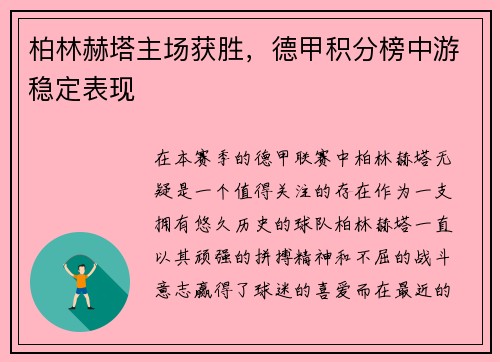 柏林赫塔主场获胜，德甲积分榜中游稳定表现

在本赛季的德甲联赛中柏林赫塔无疑是一个值得关注的存在作为一支拥有悠久历史的球队柏林赫塔一直以其顽强的拼搏精神和不屈的战斗意志赢得了球迷的喜爱而在最近的